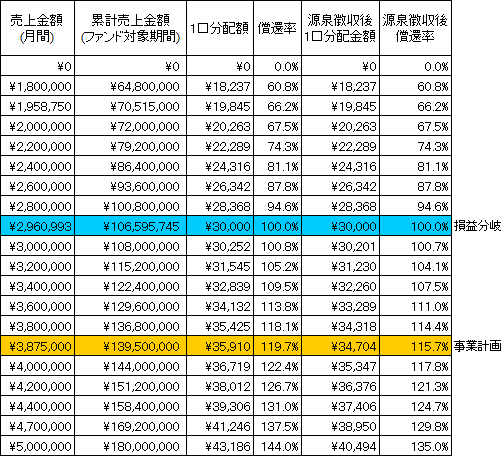 | 売上金額 (月間) | 累計売上金額 (ファンド対象期間) | 1口分配額 | 償還率 | 源泉徴収後 1口分配金額 | 源泉徴収後 償還率 | |
|---|---|---|---|---|---|---|
| ¥0 | ¥0 | ¥0 | 0.0% | ¥0 | 0.0% | |
| ¥1,800,000 | ¥64,800,000 | ¥18,237 | 60.8% | ¥18,237 | 60.8% | |
| ¥1,958,750 | ¥70,515,000 | ¥19,845 | 66.2% | ¥19,845 | 66.2% | |
| ¥2,000,000 | ¥72,000,000 | ¥20,263 | 67.5% | ¥20,263 | 67.5% | |
| ¥2,200,000 | ¥79,200,000 | ¥22,289 | 74.3% | ¥22,289 | 74.3% | |
| ¥2,400,000 | ¥86,400,000 | ¥24,316 | 81.1% | ¥24,316 | 81.1% | |
| ¥2,600,000 | ¥93,600,000 | ¥26,342 | 87.8% | ¥26,342 | 87.8% | |
| ¥2,800,000 | ¥100,800,000 | ¥28,368 | 94.6% | ¥28,368 | 94.6% | |
| ¥2,960,993 | ¥106,595,745 | ¥30,000 | 100.0% | ¥30,000 | 100.0% | 損益分岐 |
| ¥3,000,000 | ¥108,000,000 | ¥30,252 | 100.8% | ¥30,201 | 100.7% | |
| ¥3,200,000 | ¥115,200,000 | ¥31,545 | 105.2% | ¥31,230 | 104.1% | |
| ¥3,400,000 | ¥122,400,000 | ¥32,839 | 109.5% | ¥32,260 | 107.5% | |
| ¥3,600,000 | ¥129,600,000 | ¥34,132 | 113.8% | ¥33,289 | 111.0% | |
| ¥3,800,000 | ¥136,800,000 | ¥35,425 | 118.1% | ¥34,318 | 114.4% | |
| ¥3,875,000 | ¥139,500,000 | ¥35,910 | 119.7% | ¥34,704 | 115.7% | 事業計画 |
| ¥4,000,000 | ¥144,000,000 | ¥36,719 | 122.4% | ¥35,347 | 117.8% | |
| ¥4,200,000 | ¥151,200,000 | ¥38,012 | 126.7% | ¥36,376 | 121.3% | |
| ¥4,400,000 | ¥158,400,000 | ¥39,306 | 131.0% | ¥37,406 | 124.7% | |
| ¥4,700,000 | ¥169,200,000 | ¥41,246 | 137.5% | ¥38,950 | 129.8% | |
| ¥5,000,000 | ¥180,000,000 | ¥43,186 | 144.0% | ¥40,494 | 135.0% | |